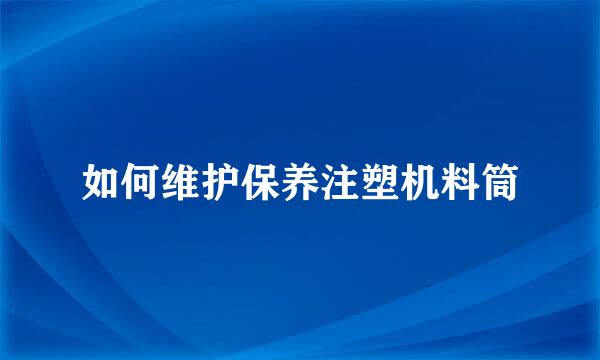 如何维护保养注塑机料筒